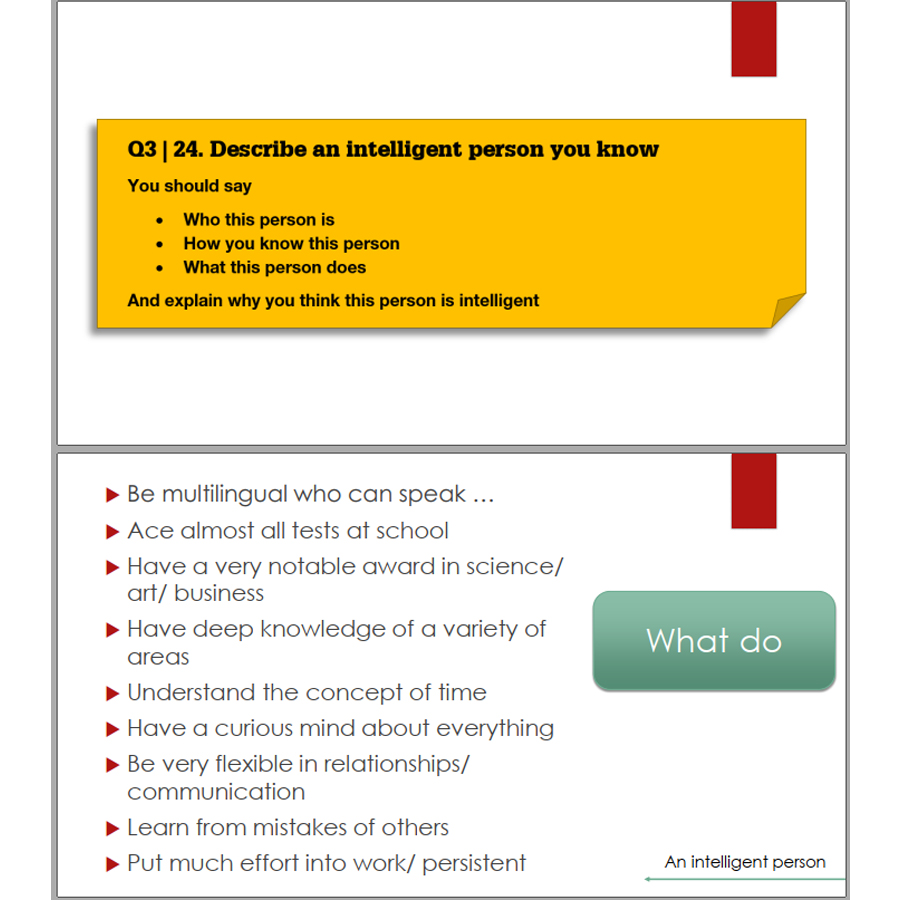 Q3 | 24. Describe an intelligent person you know

You should say

- Who this person is
- How you know this person
- What this person does

And explain why you think this person is intelligent

- Be multilingual who can speak …
- Ace almost all tests at school
- Have a very notable award in science/ art/ business
- Have deep knowledge of a variety of areas
- Understand the concept of time
- Have a curious mind about everything
- Be very flexible in relationships/ communication
- Learn from mistakes of others
- Put much effort into work/ persistent

What do

An intelligent person